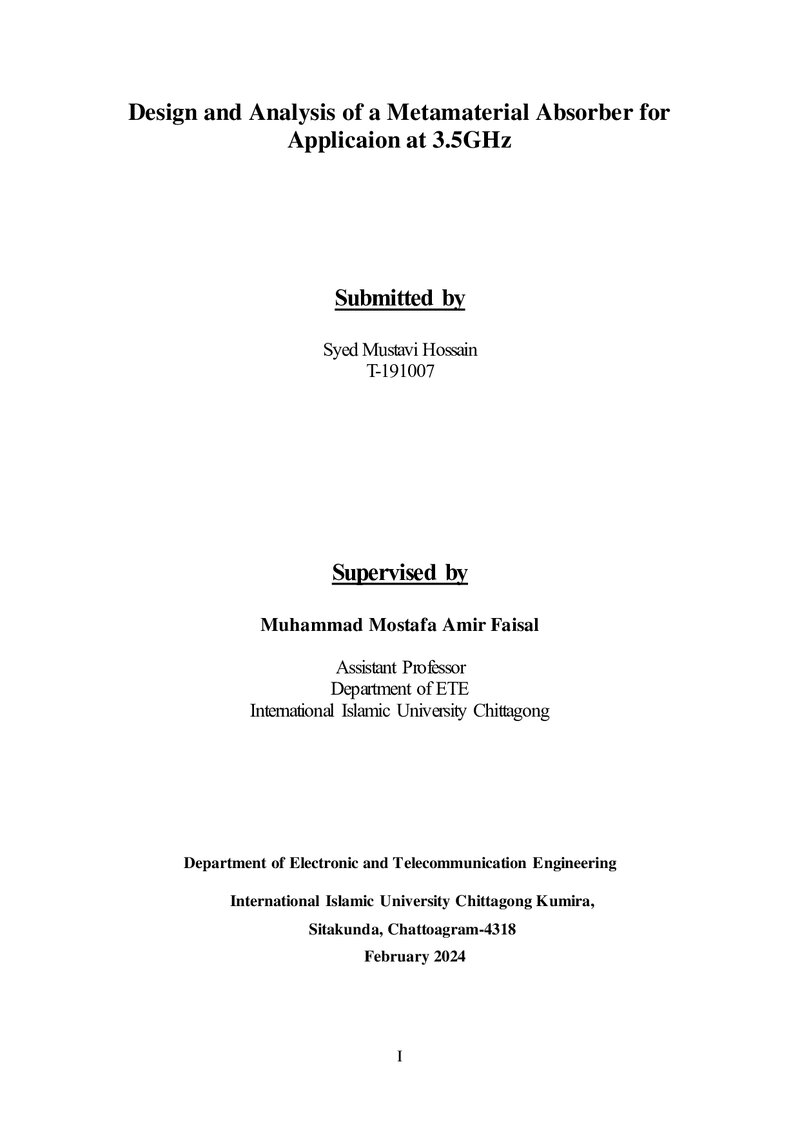 Design and Analysis of a Metamaterial Absorber for Applicaion at 3.5GHz

Submitted by

Syed Mustavi Hossain
T-191007

Supervised by

Muhammad Mostafa Amir Faisal

Assistant Professor
Department of ETE
International Islamic University Chittagong

Department of Electronic and Telecommunication Engineering

International Islamic University Chittagong Kumira,

Sitakunda, Chattoagram-4318

February 2024

I